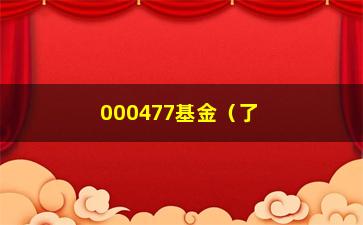 000477基金（了